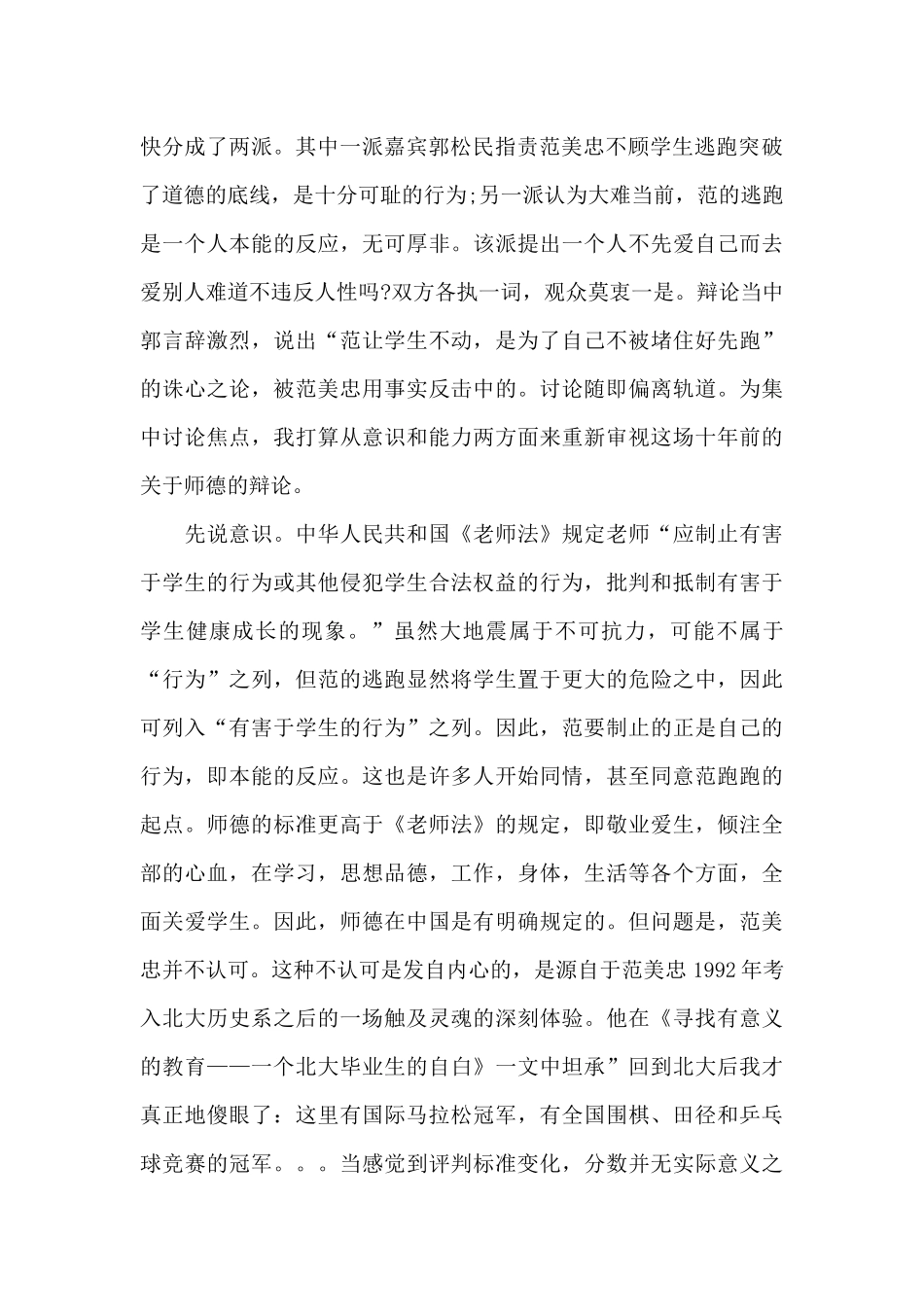 快分成了两派。其中一派嘉宾郭松民指责范美忠不顾学生逃跑突破了道德的底线，是十分可耻的行为;另一派认为大难当前，范的逃跑是一个人本能的反应，无可厚非。该派提出一个人不先爱自己而去爱别人难道不违反人性吗?双方各执一词，观众莫衷一是。辩论当中郭言辞激烈，说出“范让学生不动，是为了自己不被堵住好先跑”的诛心之论，被范美忠用事实反击中的。讨论随即偏离轨道。为集中讨论焦点，我打算从意识和能力两方面来重新审视这场十年前的关于师德的辩论。

先说意识。中华人民共和国《老师法》规定老师“应制止有害于学生的行为或其他侵犯学生合法权益的行为，批判和抵制有害于学生健康成长的现象。”虽然大地震属于不可抗力，可能不属于“行为”之列，但范的逃跑显然将学生置于更大的危险之中，因此可列入“有害于学生的行为”之列。因此，范要制止的正是自己的行为，即本能的反应。这也是许多人开始同情，甚至同意范跑跑的起点。师德的标准更高于《老师法》的规定，即敬业爱生，倾注全部的心血，在学习，思想品德，工作，身体，生活等各个方面，全面关爱学生。因此，师德在中国是有明确规定的。但问题是，范美忠并不认可。这种不认可是发自内心的，是源自于范美忠 1992 年考入北大历史系之后的一场触及灵魂的深刻体验。他在《寻找有意义的教育——一个北大毕业生的自白》一文中坦承”回到北大后我才真正地傻眼了：这里有国际马拉松冠军，有全国围棋、田径和乒乓球竞赛的冠军。。。当感觉到评判标准变化，分数并无实际意义之